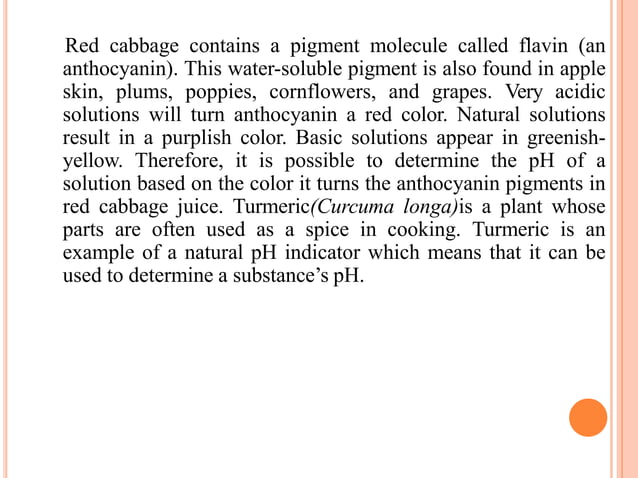 Red cabbage contains a pigment molecule called flavin (an anthocyanin). This water-soluble pigment is also found in apple skin, plums, poppies, cornflowers, and grapes. Very acidic solutions will turn anthocyanin a red color. Natural solutions result in a purplish color. Basic solutions appear in greenish-yellow. Therefore, it is possible to determine the pH of a solution based on the color it turns the anthocyanin pigments in red cabbage juice. Turmeric(Curcuma longa)is a plant whose parts are often used as a spice in cooking. Turmeric is an example of a natural pH indicator which means that it can be used to determine a substance's pH.